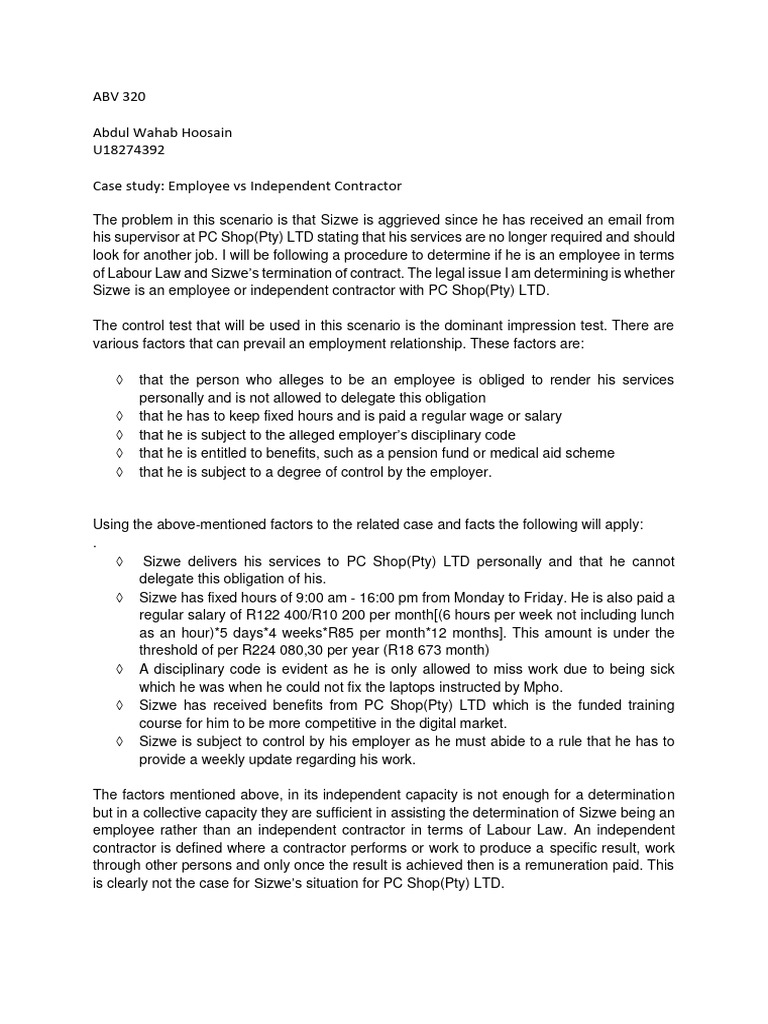 ABV 320

Abdul Wahab Hoosain
U18274392

Case study: Employee vs Independent Contractor

The problem in this scenario is that Sizwe is aggrieved since he has received an email from his supervisor at PC Shop(Pty) LTD stating that his services are no longer required and should look for another job. I will be following a procedure to determine if he is an employee in terms of Labour Law and Sizwe's termination of contract. The legal issue I am determining is whether Sizwe is an employee or independent contractor with PC Shop(Pty) LTD.

The control test that will be used in this scenario is the dominant impression test. There are various factors that can prevail an employment relationship. These factors are:

◊ that the person who alleges to be an employee is obliged to render his services personally and is not allowed to delegate this obligation
◊ that he has to keep fixed hours and is paid a regular wage or salary
◊ that he is subject to the alleged employer's disciplinary code
◊ that he is entitled to benefits, such as a pension fund or medical aid scheme
◊ that he is subject to a degree of control by the employer.

Using the above-mentioned factors to the related case and facts the following will apply:
.
◊ Sizwe delivers his services to PC Shop(Pty) LTD personally and that he cannot delegate this obligation of his.
◊ Sizwe has fixed hours of 9:00 am - 16:00 pm from Monday to Friday. He is also paid a regular salary of R122 400/R10 200 per month[(6 hours per week not including lunch as an hour)*5 days*4 weeks*R85 per month*12 months]. This amount is under the threshold of per R224 080,30 per year (R18 673 month)
◊ A disciplinary code is evident as he is only allowed to miss work due to being sick which he was when he could not fix the laptops instructed by Mpho.
◊ Sizwe has received benefits from PC Shop(Pty) LTD which is the funded training course for him to be more competitive in the digital market.
◊ Sizwe is subject to control by his employer as he must abide to a rule that he has to provide a weekly update regarding his work.

The factors mentioned above, in its independent capacity is not enough for a determination but in a collective capacity they are sufficient in assisting the determination of Sizwe being an employee rather than an independent contractor in terms of Labour Law. An independent contractor is defined where a contractor performs or work to produce a specific result, work through other persons and only once the result is achieved then is a remuneration paid. This is clearly not the case for Sizwe's situation for PC Shop(Pty) LTD.